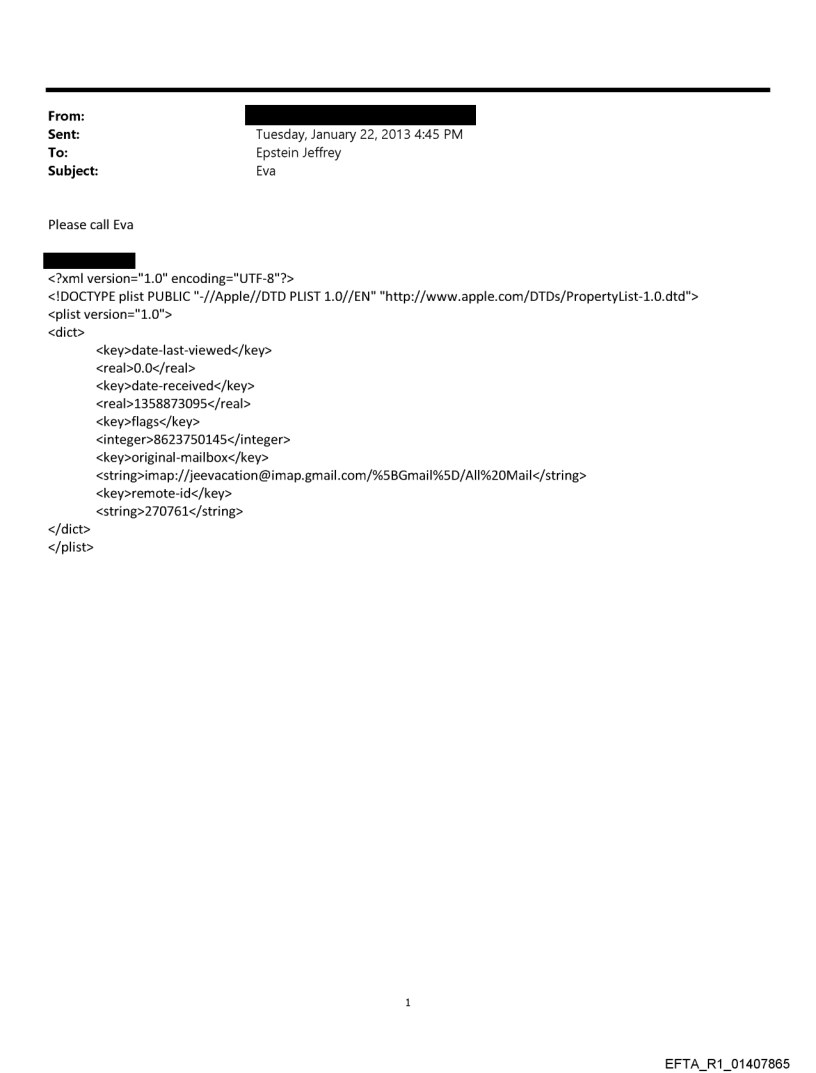 From:
Sent: Tuesday, January 22, 2013 4:45 PM
To: Epstein Jeffrey
Subject: Eva

Please call Eva

<?xml version="1.0" encoding="UTF-8"?>
<!DOCTYPE plist PUBLIC "-//Apple//DTD PLIST 1.0//EN" "http://www.apple.com/DTDs/PropertyList-1.0.dtd">
<plist version="1.0">
<dict>
<key>date-last-viewed</key>
<real>0.0</real>
<key>date-received</key>
<real>1358873095</real>
<key>flags</key>
<integer>8623750145</integer>
<key>original-mailbox</key>
<string>imap://jeevacation@imap.gmail.com/%5BGmail%5D/All%20Mail</string>
<key>remote-id</key>
<string>270761</string>
</dict>
</plist>

1

EFTA_R1_01407865